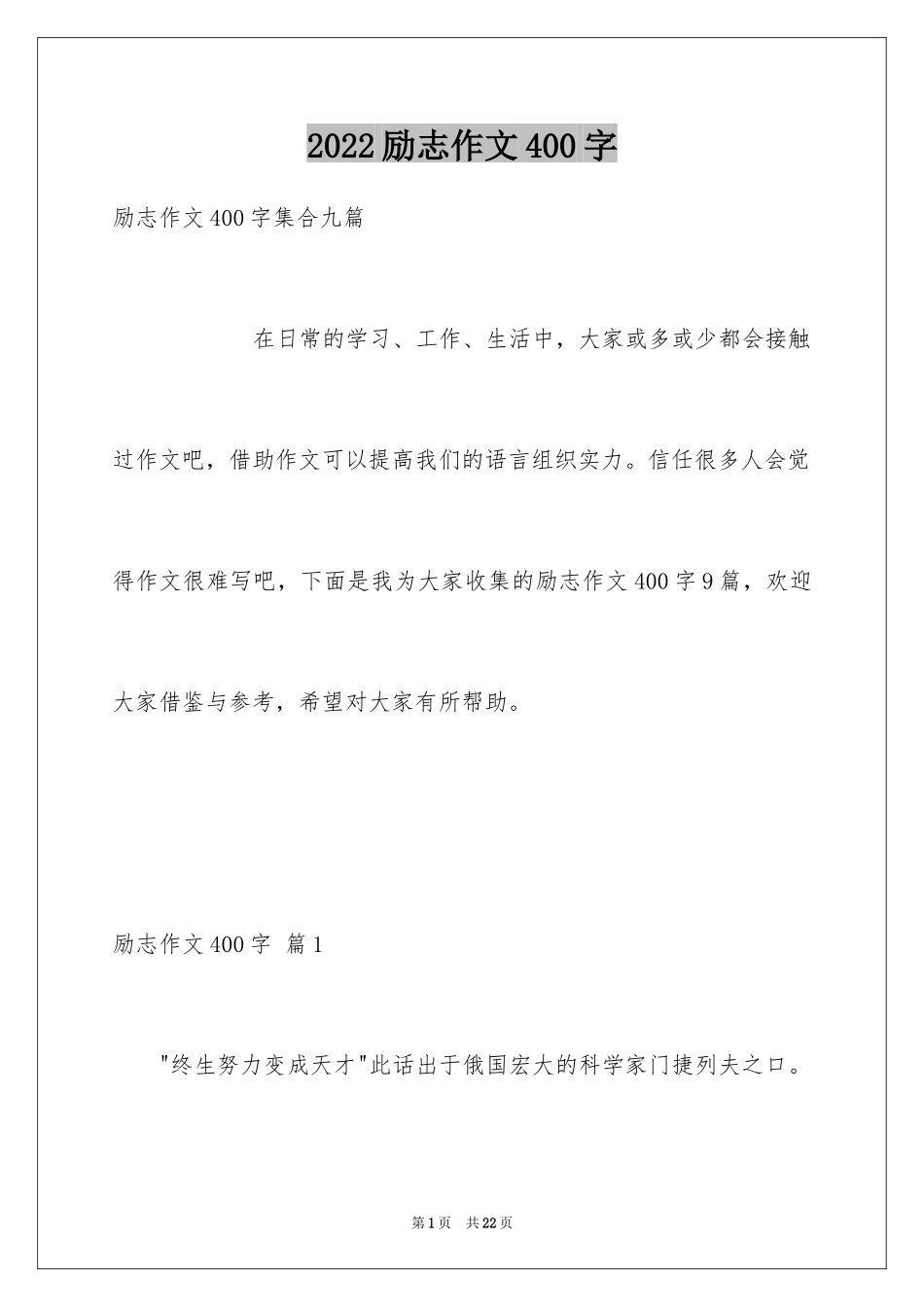 2022励志作文400字

励志作文400字集合九篇

在日常的学习、工作、生活中，大家或多或少都会接触过作文吧，借助作文可以提高我们的语言组织实力。信任很多人会觉得作文很难写吧，下面是我为大家收集的励志作文400字9篇，欢迎大家借鉴与参考，希望对大家有所帮助。

励志作文400字 篇1

"终生努力变成天才"此话出于俄国宏大的科学家门捷列夫之口。

第1页 共22页